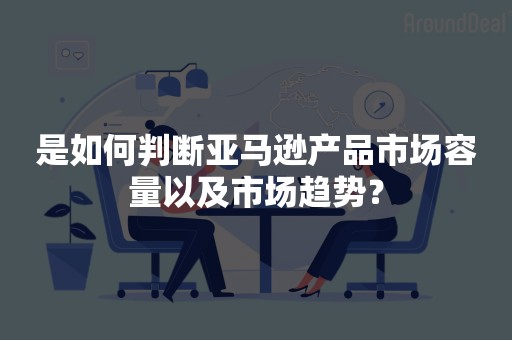 AroundDeal

是如何判断亚马逊产品市场容量以及市场趋势?